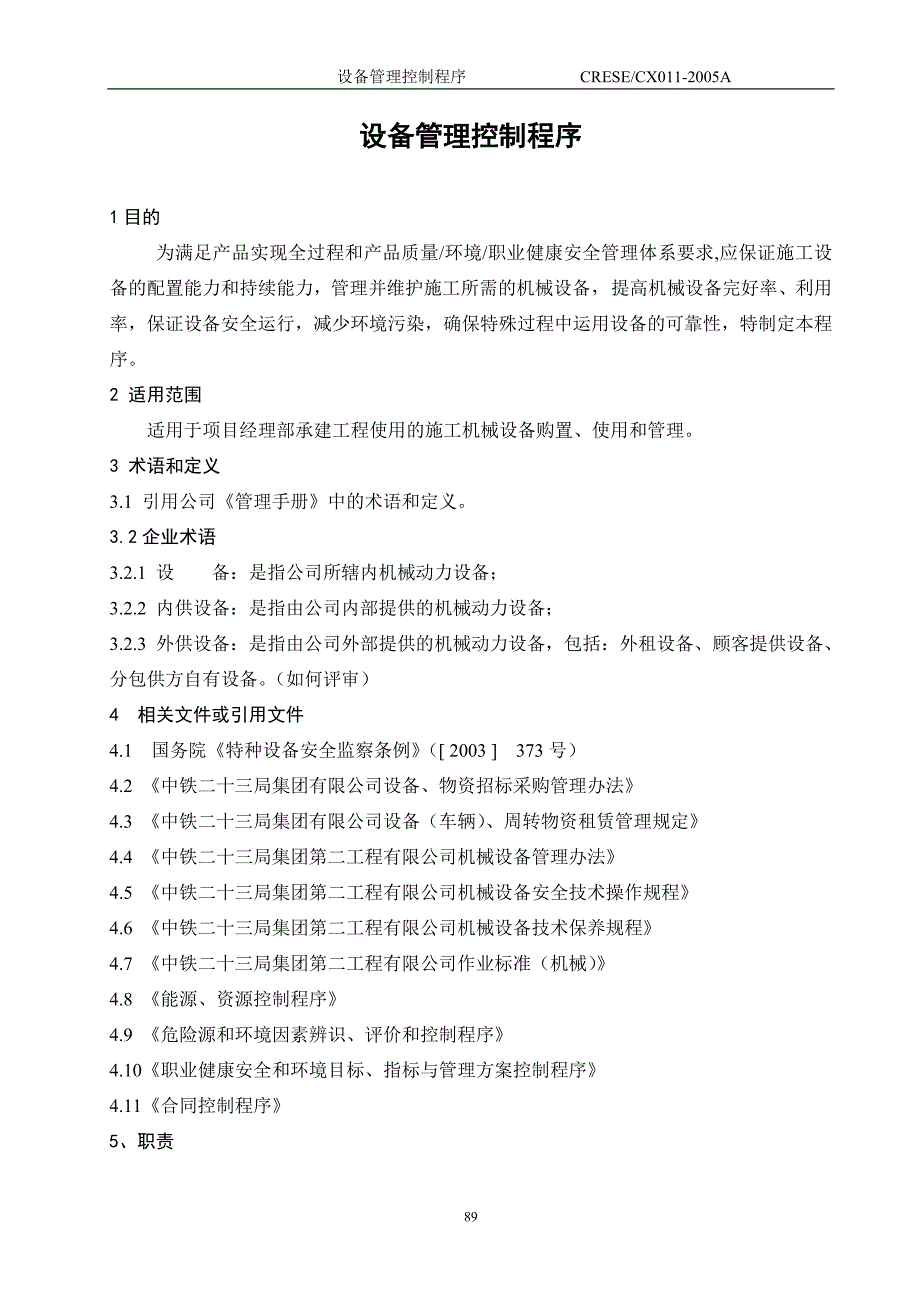 设备管理控制程序　　CRESE/CX011-2005A

设备管理控制程序

1 目的

为满足产品实现全过程和产品质量/环境/职业健康安全管理体系要求,应保证施工设备的配置能力和持续能力，管理并维护施工所需的机械设备，提高机械设备完好率、利用率，保证设备安全运行，减少环境污染，确保特殊过程中运用设备的可靠性，特制定本程序。

2 适用范围

适用于项目经理部承建工程使用的施工机械设备购置、使用和管理。

3 术语和定义

3.1 引用公司《管理手册》中的术语和定义。

3.2 企业术语

3.2.1 设　备：是指公司所辖内机械动力设备；

3.2.2 内供设备：是指由公司内部提供的机械动力设备；

3.2.3 外供设备：是指由公司外部提供的机械动力设备，包括：外租设备、顾客提供设备、分包供方自有设备。（如何评审）

4 相关文件或引用文件

4.1 国务院《特种设备安全监察条例》（[ 2003 ] 373 号）

4.2 《中铁二十三局集团有限公司设备、物资招标采购管理办法》

4.3 《中铁二十三局集团有限公司设备（车辆）、周转物资租赁管理规定》

4.4 《中铁二十三局集团第二工程有限公司机械设备管理办法》

4.5 《中铁二十三局集团第二工程有限公司机械设备安全技术操作规程》

4.6 《中铁二十三局集团第二工程有限公司机械设备技术保养规程》

4.7 《中铁二十三局集团第二工程有限公司作业标准（机械)》

4.8 《能源、资源控制程序》

4.9 《危险源和环境因素辨识、评价和控制程序》

4.10《职业健康安全和环境目标、指标与管理方案控制程序》

4.11《合同控制程序》

5、职责

89